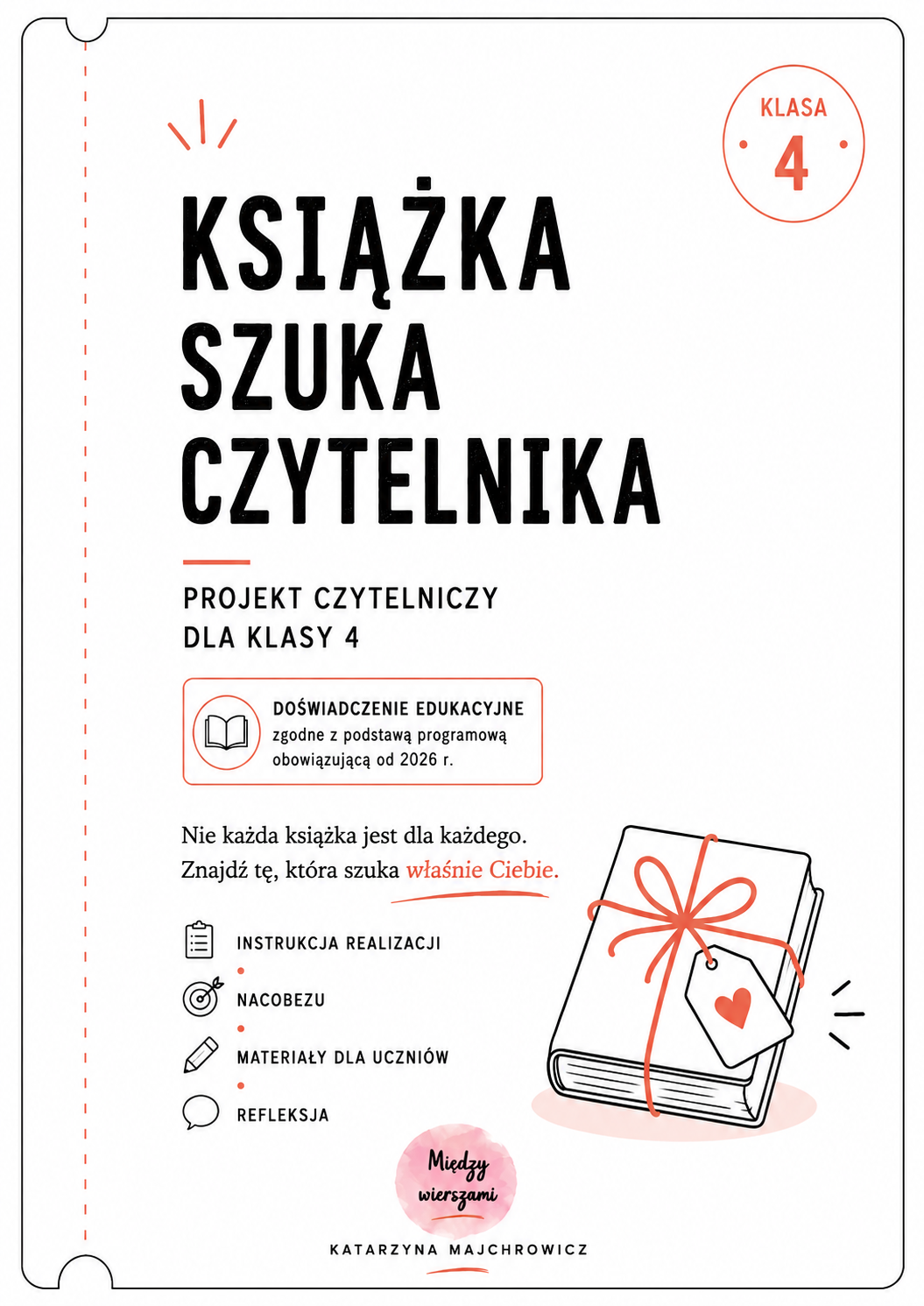 KLASA
4

KSIĄŻKA
SZUKA
CZYTELNIKA

PROJEKT CZYTELNICZY
DLA KLASY 4

DOŚWIADCZENIE EDUKACYJNE
zgodne z podstawą programową obowiązującą od 2026 r.

Nie każda książka jest dla każdego.
Znajdź tę, która szuka właśnie Ciebie.

INSTRUKCJA REALIZACJI
NACOBEZU
MATERIAŁY DLA UCZNIÓW
REFLEKSJA

Między wierszami

KATARZYNA MAJCHROWICZ